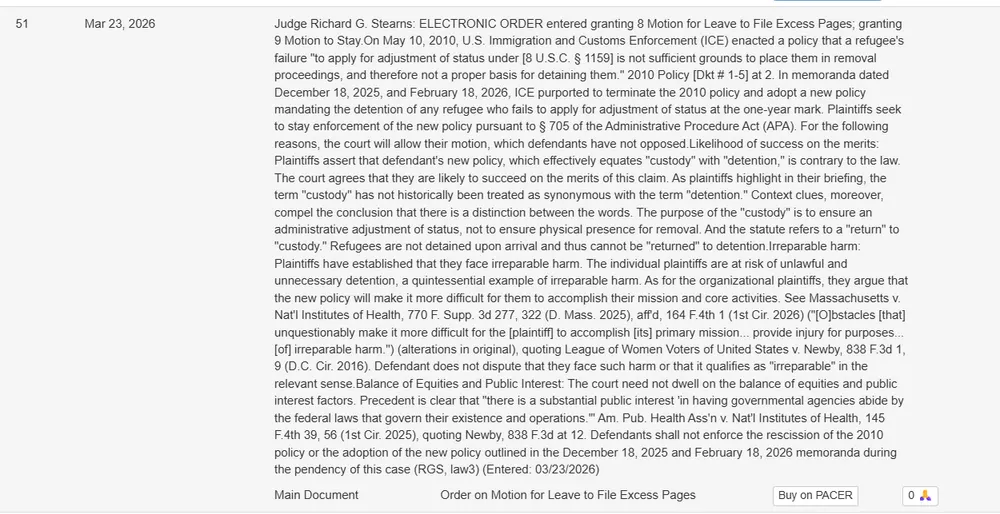 51 Mar 23, 2026

Judge Richard G. Stearns: ELECTRONIC ORDER entered granting 8 Motion for Leave to File Excess Pages; granting 9 Motion to Stay.On May 10, 2010, U.S. Immigration and Customs Enforcement (ICE) enacted a policy that a refugee's failure "to apply for adjustment of status under [8 U.S.C. § 1159] is not sufficient grounds to place them in removal proceedings, and therefore not a proper basis for detaining them." 2010 Policy [Dkt # 1-5] at 2. In memoranda dated December 18, 2025, and February 18, 2026, ICE purported to terminate the 2010 policy and adopt a new policy mandating the detention of any refugee who fails to apply for adjustment of status at the one-year mark. Plaintiffs seek to stay enforcement of the new policy pursuant to § 705 of the Administrative Procedure Act (APA). For the following reasons, the court will allow their motion, which defendants have not opposed.Likelihood of success on the merits: Plaintiffs assert that defendant's new policy, which effectively equates "custody" with "detention," is contrary to the law. The court agrees that they are likely to succeed on the merits of this claim. As plaintiffs highlight in their briefing, the term "custody" has not historically been treated as synonymous with the term "detention." Context clues, moreover, compel the conclusion that there is a distinction between the words. The purpose of the "custody" is to ensure an administrative adjustment of status, not to ensure physical presence for removal. And the statute refers to a "return" to "custody." Refugees are not detained upon arrival and thus cannot be "returned" to detention.Irreparable harm: Plaintiffs have established that they face irreparable harm. The individual plaintiffs are at risk of unlawful and unnecessary detention, a quintessential example of irreparable harm. As for the organizational plaintiffs, they argue that the new policy will make it more difficult for them to accomplish their mission and core activities. See Massachusetts v. Nat'l Institutes of Health, 770 F. Supp. 3d 277, 322 (D. Mass. 2025), aff'd, 164 F.4th 1 (1st Cir. 2026) ("[O]bstacles [that] unquestionably make it more difficult for the [plaintiff] to accomplish [its] primary mission... provide injury for purposes... [of] irreparable harm.") (alterations in original), quoting League of Women Voters of United States v. Newby, 838 F.3d 1, 9 (D.C. Cir. 2016). Defendant does not dispute that they face such harm or that it qualifies as "irreparable" in the relevant sense.Balance of Equities and Public Interest: The court need not dwell on the balance of equities and public interest factors. Precedent is clear that "there is a substantial public interest 'in having governmental agencies abide by the federal laws that govern their existence and operations.'" Am. Pub. Health Ass'n v. Nat'l Institutes of Health, 145 F.4th 39, 56 (1st Cir. 2025), quoting Newby, 838 F.3d at 12. Defendants shall not enforce the rescission of the 2010 policy or the adoption of the new policy outlined in the December 18, 2025 and February 18, 2026 memoranda during the pendency of this case (RGS, law3) (Entered: 03/23/2026)

Main Document Order on Motion for Leave to File Excess Pages Buy on PACER 0